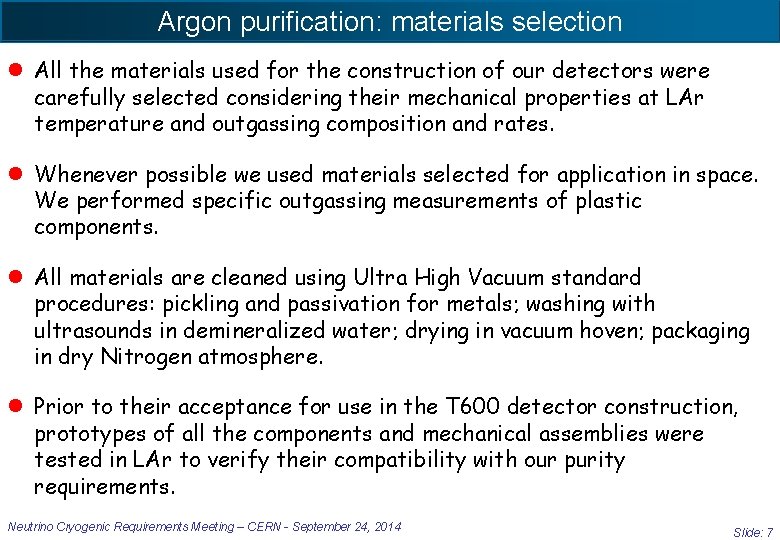 Argon purification: materials selection

• All the materials used for the construction of our detectors were carefully selected considering their mechanical properties at LAr temperature and outgassing composition and rates.

• Whenever possible we used materials selected for application in space. We performed specific outgassing measurements of plastic components.

• All materials are cleaned using Ultra High Vacuum standard procedures: pickling and passivation for metals; washing with ultrasounds in demineralized water; drying in vacuum hoven; packaging in dry Nitrogen atmosphere.

• Prior to their acceptance for use in the T600 detector construction, prototypes of all the components and mechanical assemblies were tested in LAr to verify their compatibility with our purity requirements.

Neutrino Cryogenic Requirements Meeting – CERN - September 24, 2014

Slide: 7